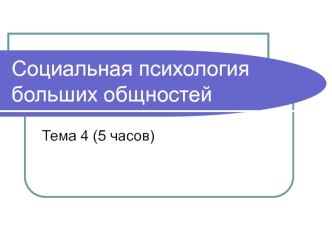 Социальная психология больших общностей

Тема 4 (5 часов)